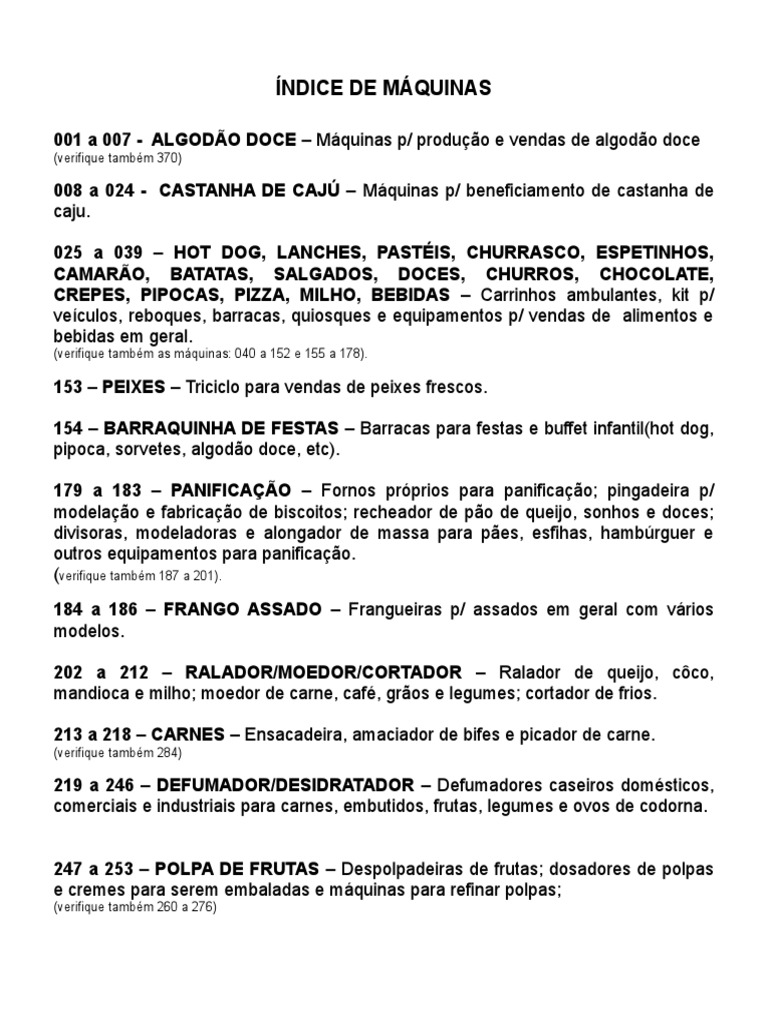 ÍNDICE DE MÁQUINAS

001 a 007 - ALGODÃO DOCE – Máquinas p/ produção e vendas de algodão doce
(verifique também 370)

008 a 024 - CASTANHA DE CAJÚ – Máquinas p/ beneficiamento de castanha de caju.

025 a 039 – HOT DOG, LANCHES, PASTÉIS, CHURRASCO, ESPETINHOS, CAMARÃO, BATATAS, SALGADOS, DOCES, CHURROS, CHOCOLATE, CREPES, PIPOCAS, PIZZA, MILHO, BEBIDAS – Carrinhos ambulantes, kit p/ veículos, reboques, barracas, quiosques e equipamentos p/ vendas de alimentos e bebidas em geral.
(verifique também as máquinas: 040 a 152 e 155 a 178).

153 – PEIXES – Triciclo para vendas de peixes frescos.

154 – BARRAQUINHA DE FESTAS – Barracas para festas e buffet infantil(hot dog, pipoca, sorvetes, algodão doce, etc).

179 a 183 – PANIFICAÇÃO – Fornos próprios para panificação; pingadeira p/ modelação e fabricação de biscoitos; recheador de pão de queijo, sonhos e doces; divisoras, modeladoras e alongador de massa para pães, esfihas, hambúrguer e outros equipamentos para panificação.
(verifique também 187 a 201).

184 a 186 – FRANGO ASSADO – Frangueiras p/ assados em geral com vários modelos.

202 a 212 – RALADOR/MOEDOR/CORTADOR – Ralador de queijo, côco, mandioca e milho; moedor de carne, café, grãos e legumes; cortador de frios.

213 a 218 – CARNES – Ensacadeira, amaciador de bifes e picador de carne.
(verifique também 284)

219 a 246 – DEFUMADOR/DESIDRATADOR – Defumadores caseiros domésticos, comerciais e industriais para carnes, embutidos, frutas, legumes e ovos de codorna.

247 a 253 – POLPA DE FRUTAS – Despolpadeiras de frutas; dosadores de polpas e cremes para serem embaladas e máquinas para refinar polpas;
(verifique também 260 a 276)